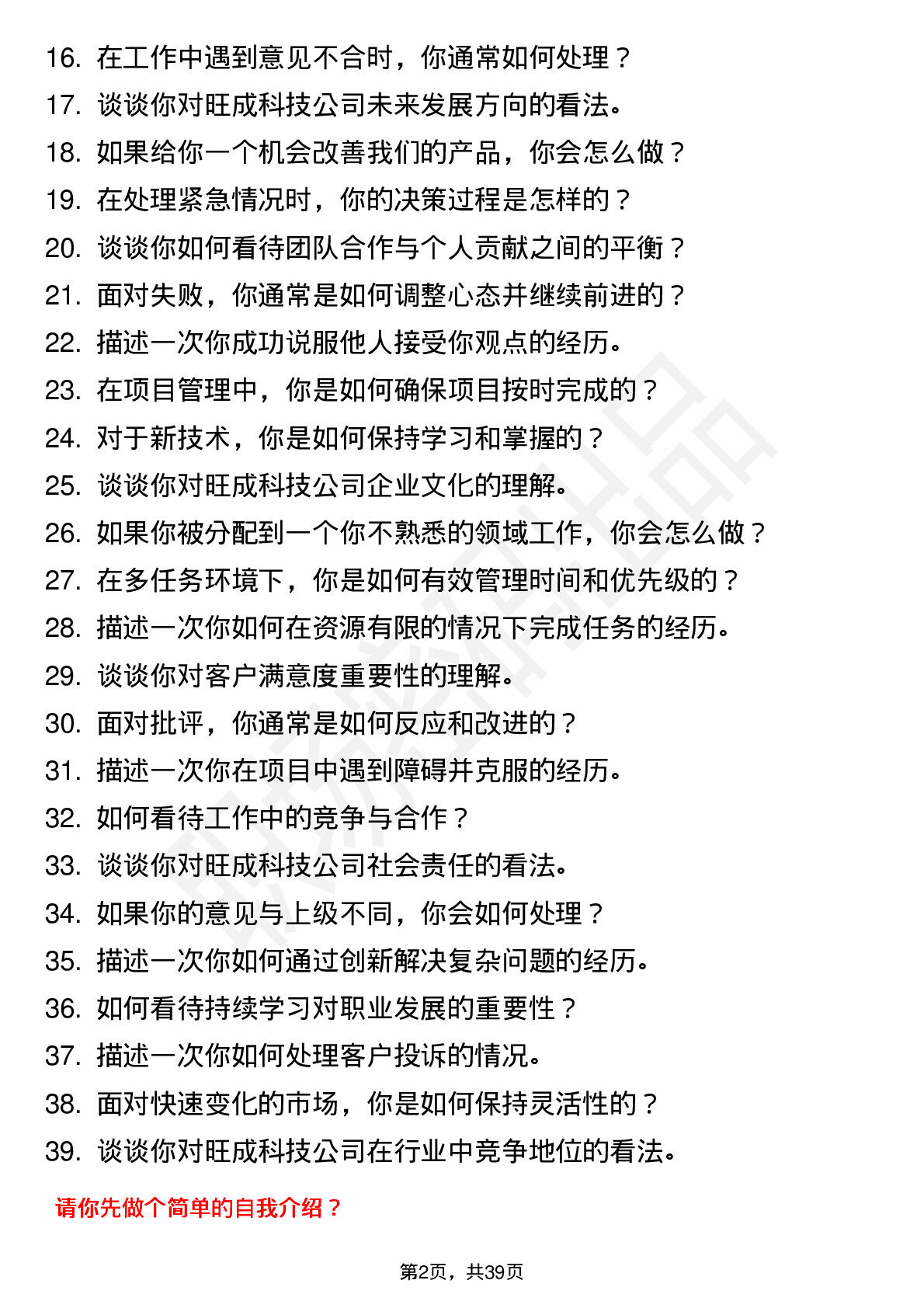 16. 在工作中遇到意见不合时，你通常如何处理？
17. 谈谈你对旺成科技公司未来发展方向的看法。
18. 如果给你一个机会改善我们的产品，你会怎么做？
19. 在处理紧急情况时，你的决策过程是怎样的？
20. 谈谈你如何看待团队合作与个人贡献之间的平衡？
21. 面对失败，你通常是如何调整心态并继续前进的？
22. 描述一次你成功说服他人接受你观点的经历。
23. 在项目管理中，你是如何确保项目按时完成的？
24. 对于新技术，你是如何保持学习和掌握的？
25. 谈谈你对旺成科技公司企业文化的理解。
26. 如果你被分配到一个你不熟悉的领域工作，你会怎么做？
27. 在多任务环境下，你是如何有效管理时间和优先级的？
28. 描述一次你如何在资源有限的情况下完成任务的经历。
29. 谈谈你对客户满意度重要性的理解。
30. 面对批评，你通常是如何反应和改进的？
31. 描述一次你在项目中遇到障碍并克服的经历。
32. 如何看待工作中的竞争与合作？
33. 谈谈你对旺成科技公司社会责任的看法。
34. 如果你的意见与上级不同，你会如何处理？
35. 描述一次你如何通过创新解决复杂问题的经历。
36. 如何看待持续学习对职业发展的重要性？
37. 描述一次你如何处理客户投诉的情况。
38. 面对快速变化的市场，你是如何保持灵活性的？
39. 谈谈你对旺成科技公司在行业中竞争地位的看法。

请你先做个简单的自我介绍？

第2页，共39页